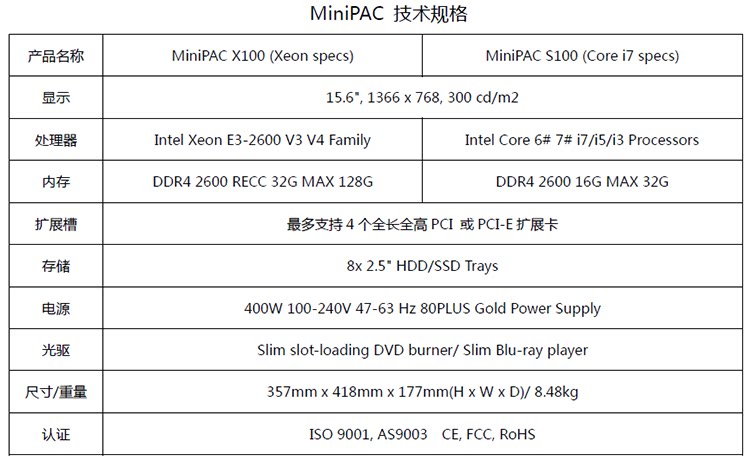 MiniPAC 技术规格

| 产品名称 | MiniPAC X100 (Xeon specs) | MiniPAC S100 (Core i7 specs) |
|---|---|---|
| 显示 | 15.6", 1366 x 768, 300 cd/m2 | |
| 处理器 | Intel Xeon E3-2600 V3 V4 Family | Intel Core 6# 7# i7/i5/i3 Processors |
| 内存 | DDR4 2600 RECC 32G MAX 128G | DDR4 2600 16G MAX 32G |
| 扩展槽 | 最多支持4个全长全高PCI 或PCI-E扩展卡 | |
| 存储 | 8x 2.5" HDD/SSD Trays | |
| 电源 | 400W 100-240V 47-63 Hz 80PLUS Gold Power Supply | |
| 光驱 | Slim slot-loading DVD burner/ Slim Blu-ray player | |
| 尺寸/重量 | 357mm x 418mm x 177mm(H x W x D)/ 8.48kg | |
| 认证 | ISO 9001, AS9003 CE, FCC, RoHS | |